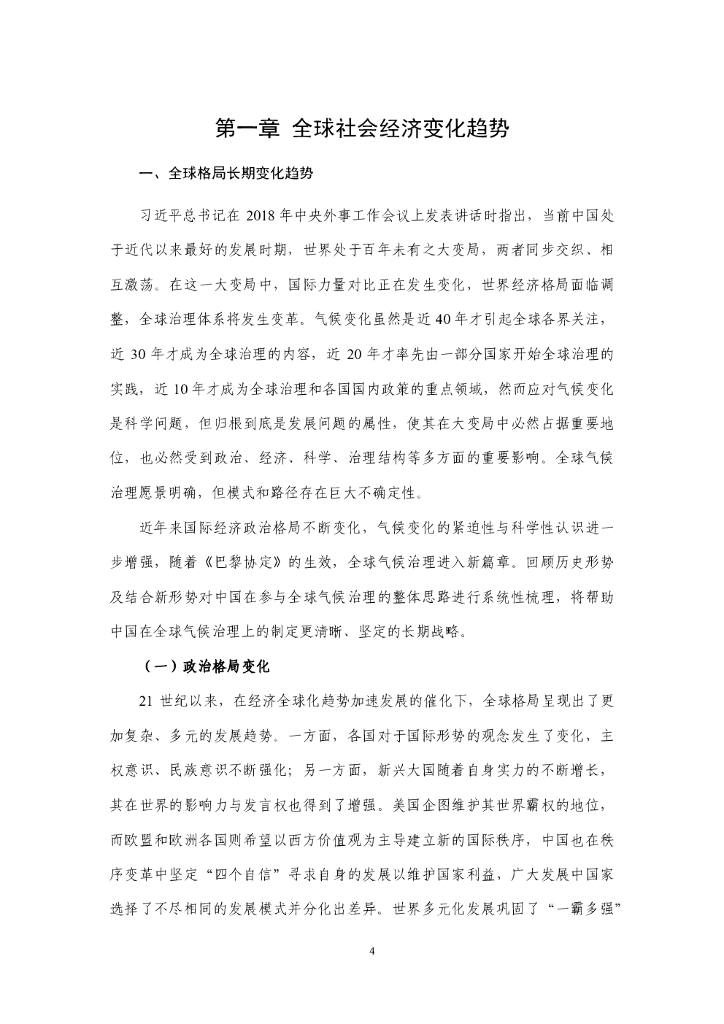 第一章 全球社会经济变化趋势

一、全球格局长期变化趋势

习近平总书记在 2018 年中央外事工作会议上发表讲话时指出，当前中国处于近代以来最好的发展时期，世界处于百年未有之大变局，两者同步交织、相互激荡。在这一大变局中，国际力量对比正在发生变化，世界经济格局面临调整，全球治理体系将发生变革。气候变化虽然是近 40 年才引起全球各界关注，近 30 年才成为全球治理的内容，近 20 年才率先由一部分国家开始全球治理的实践，近 10 年才成为全球治理和各国国内政策的重点领域，然而应对气候变化是科学问题，但归根到底是发展问题的属性，使其在大变局中必然占据重要地位，也必然受到政治、经济、科学、治理结构等多方面的重要影响。全球气候治理愿景明确，但模式和路径存在巨大不确定性。

近年来国际经济政治格局不断变化，气候变化的紧迫性与科学性认识进一步增强，随着《巴黎协定》的生效，全球气候治理进入新篇章。回顾历史形势及结合新形势对中国在参与全球气候治理的整体思路进行系统性梳理，将帮助中国在全球气候治理上的制定更清晰、坚定的长期战略。

（一）政治格局变化

21 世纪以来，在经济全球化趋势加速发展的催化下，全球格局呈现出了更加复杂、多元的发展趋势。一方面，各国对于国际形势的观念发生了变化，主权意识、民族意识不断强化；另一方面，新兴大国随着自身实力的不断增长，其在世界的影响力与发言权也得到了增强。美国企图维护其世界霸权的地位，而欧盟和欧洲各国则希望以西方价值观为主导建立新的国际秩序，中国也在秩序变革中坚定“四个自信”寻求自身的发展以维护国家利益，广大发展中国家选择了不尽相同的发展模式并分化出差异。世界多元化发展巩固了“一霸多强”

4